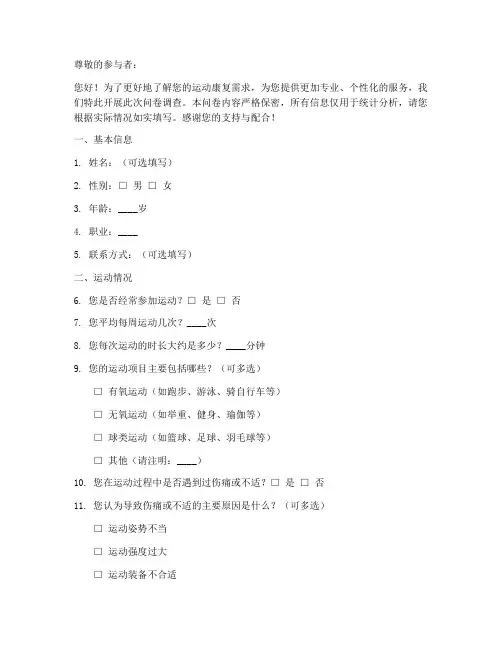 尊敬的参与者：

您好！为了更好地了解您的运动康复需求，为您提供更加专业、个性化的服务，我们特此开展此次问卷调查。本问卷内容严格保密，所有信息仅用于统计分析，请您根据实际情况如实填写。感谢您的支持与配合！

一、基本信息

1. 姓名：（可选填写）

2. 性别：□ 男 □ 女

3. 年龄：____岁

4. 职业：____

5. 联系方式：（可选填写）

二、运动情况

6. 您是否经常参加运动？□ 是 □ 否

7. 您平均每周运动几次？____次

8. 您每次运动的时长大约是多少？____分钟

9. 您的运动项目主要包括哪些？（可多选）

□ 有氧运动（如跑步、游泳、骑自行车等）

□ 无氧运动（如举重、健身、瑜伽等）

□ 球类运动（如篮球、足球、羽毛球等）

□ 其他（请注明：____）

10. 您在运动过程中是否遇到过伤痛或不适？□ 是 □ 否

11. 您认为导致伤痛或不适的主要原因是什么？（可多选）

□ 运动姿势不当

□ 运动强度过大

□ 运动装备不合适